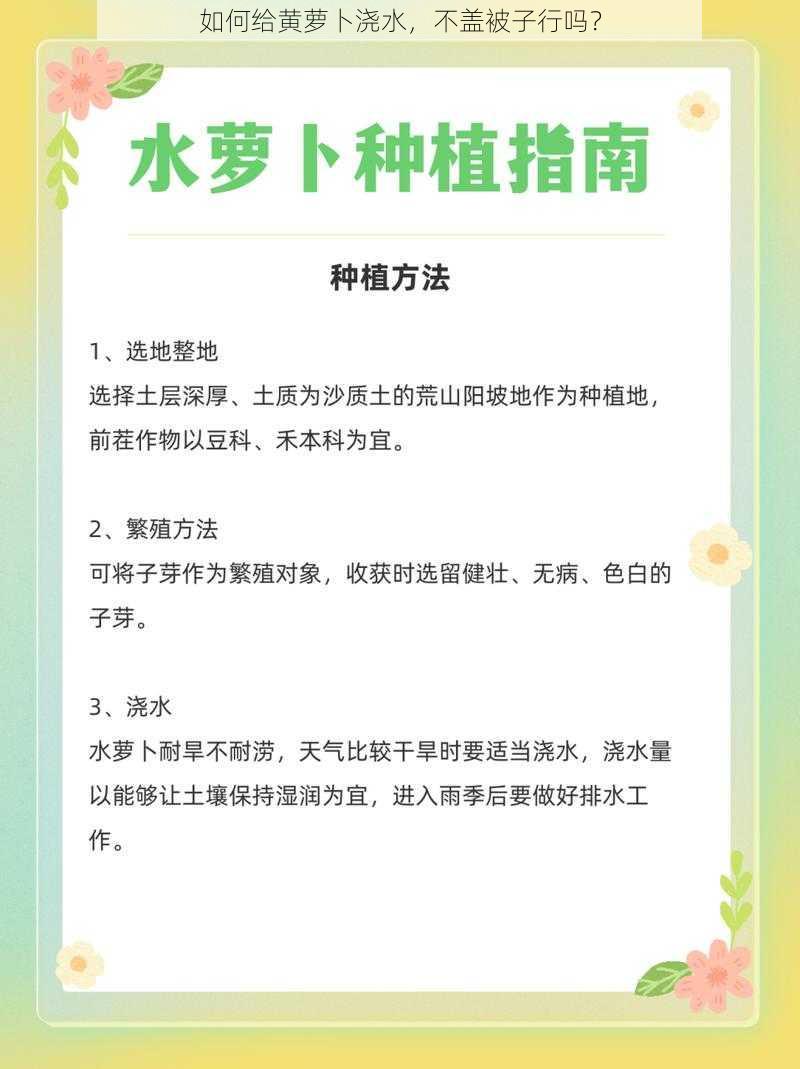 如何给黄萝卜浇水，不盖被子行吗?

水萝卜种植指南

种植方法

1、选地整地
选择土层深厚、土质为沙质土的荒山阳坡地作为种植地，前茬作物以豆科、禾本科为宜。

2、繁殖方法
可将子芽作为繁殖对象，收获时选留健壮、无病、色白的子芽。

3、浇水
水萝卜耐旱不耐涝，天气比较干旱时要适当浇水，浇水量以能够让土壤保持湿润为宜，进入雨季后要做好排水工作。